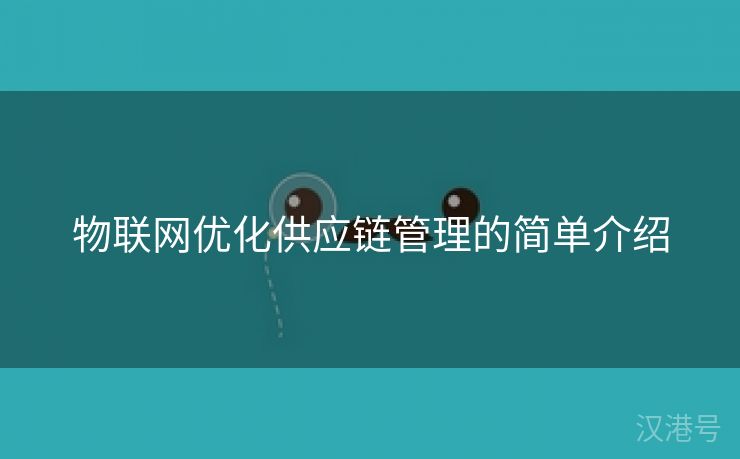 物联网优化供应链管理的简单介绍

汉港号